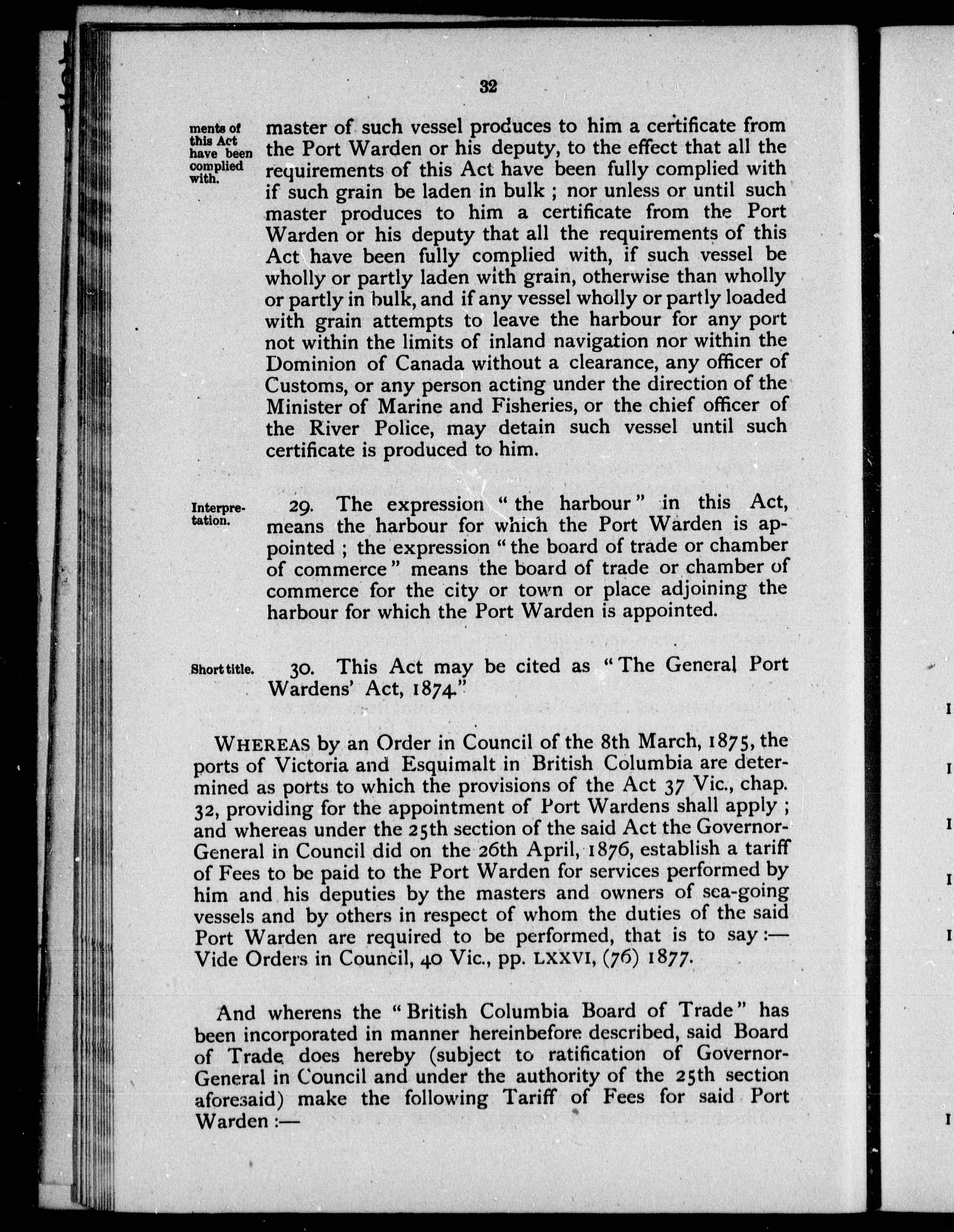 32

ments of this Act have been complied with.

master of such vessel produces to him a certificate from the Port Warden or his deputy, to the effect that all the requirements of this Act have been fully complied with if such grain be laden in bulk ; nor unless or until such master produces to him a certificate from the Port Warden or his deputy that all the requirements of this Act have been fully complied with, if such vessel be wholly or partly laden with grain, otherwise than wholly or partly in bulk, and if any vessel wholly or partly loaded with grain attempts to leave the harbour for any port not within the limits of inland navigation nor within the Dominion of Canada without a clearance, any officer of Customs, or any person acting under the direction of the Minister of Marine and Fisheries, or the chief officer of the River Police, may detain such vessel until such certificate is produced to him.

Interpretation.

29. The expression "the harbour" in this Act, means the harbour for which the Port Warden is appointed ; the expression "the board of trade or chamber of commerce" means the board of trade or chamber of commerce for the city or town or place adjoining the harbour for which the Port Warden is appointed.

Short title.

30. This Act may be cited as "The General Port Wardens' Act, 1874."

WHEREAS by an Order in Council of the 8th March, 1875, the ports of Victoria and Esquimalt in British Columbia are determined as ports to which the provisions of the Act 37 Vic., chap. 32, providing for the appointment of Port Wardens shall apply ; and whereas under the 25th section of the said Act the Governor-General in Council did on the 26th April, 1876, establish a tariff of Fees to be paid to the Port Warden for services performed by him and his deputies by the masters and owners of sea-going vessels and by others in respect of whom the duties of the said Port Warden are required to be performed, that is to say :— Vide Orders in Council, 40 Vic., pp. LXXVI, (76) 1877.

And wherens the "British Columbia Board of Trade" has been incorporated in manner hereinbefore described, said Board of Trade does hereby (subject to ratification of Governor-General in Council and under the authority of the 25th section aforesaid) make the following Tariff of Fees for said Port Warden :—